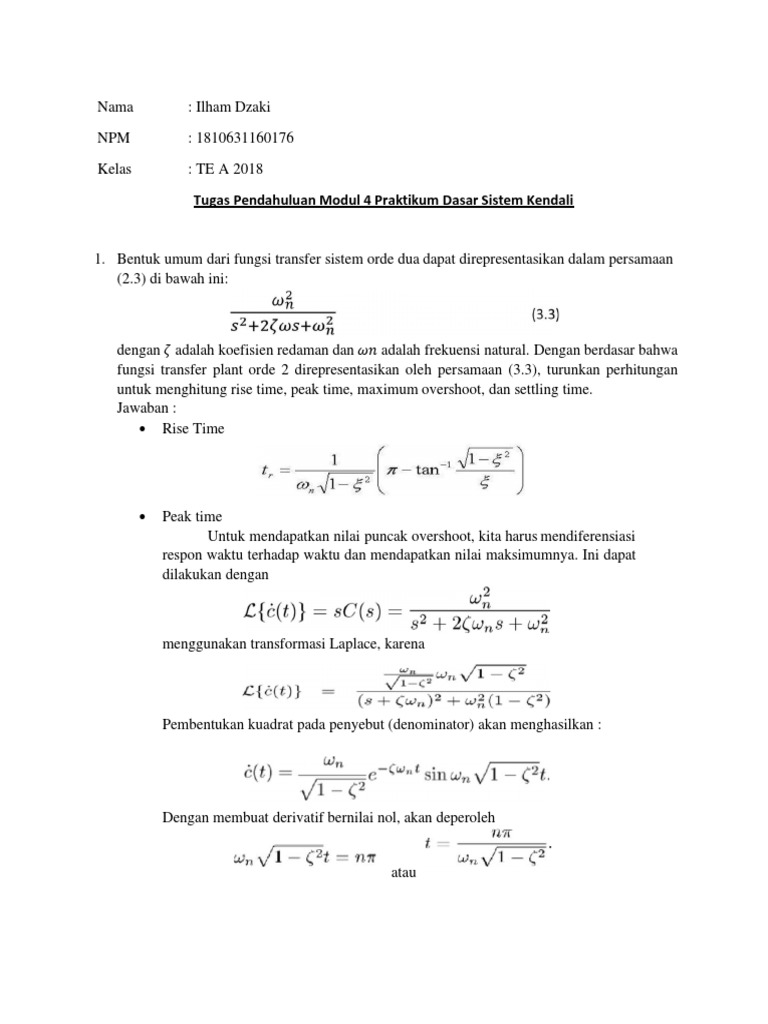 Nama : Ilham Dzaki

NPM : 1810631160176

Kelas : TE A 2018

Tugas Pendahuluan Modul 4 Praktikum Dasar Sistem Kendali

1. Bentuk umum dari fungsi transfer sistem orde dua dapat direpresentasikan dalam persamaan (2.3) di bawah ini:

$\frac{\omega_n^2}{s^2+2\zeta\omega s+\omega_n^2}$ (3.3)

dengan $\zeta$ adalah koefisien redaman dan $\omega n$ adalah frekuensi natural. Dengan berdasar bahwa fungsi transfer plant orde 2 direpresentasikan oleh persamaan (3.3), turunkan perhitungan untuk menghitung rise time, peak time, maximum overshoot, dan settling time.

Jawaban :

• Rise Time

$t_r = \frac{1}{\omega_n\sqrt{1-\xi^2}}\left(\pi - \tan^{-1}\frac{\sqrt{1-\xi^2}}{\xi}\right)$

• Peak time

Untuk mendapatkan nilai puncak overshoot, kita harus mendiferensiasi respon waktu terhadap waktu dan mendapatkan nilai maksimumnya. Ini dapat dilakukan dengan

$\mathcal{L}\{\dot{c}(t)\} = sC(s) = \frac{\omega_n^2}{s^2+2\zeta\omega_n s+\omega_n^2}$

menggunakan transformasi Laplace, karena

$\mathcal{L}\{\dot{c}(t)\} = \frac{\frac{\omega_n}{\sqrt{1-\zeta^2}}\omega_n\sqrt{1-\zeta^2}}{(s+\zeta\omega_n)^2+\omega_n^2(1-\zeta^2)}$

Pembentukan kuadrat pada penyebut (denominator) akan menghasilkan :

$\dot{c}(t) = \frac{\omega_n}{\sqrt{1-\zeta^2}}e^{-\zeta\omega_n t}\sin\omega_n\sqrt{1-\zeta^2}t.$

Dengan membuat derivatif bernilai nol, akan deperoleh

$\omega_n\sqrt{1-\zeta^2}t = n\pi$ atau $t = \frac{n\pi}{\omega_n\sqrt{1-\zeta^2}}.$